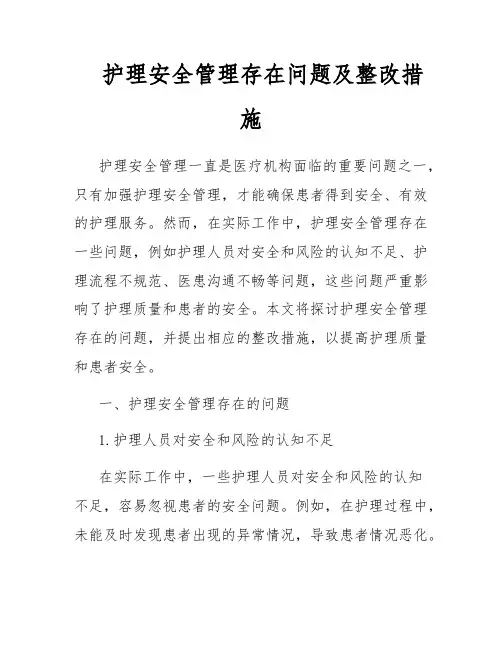 护理安全管理存在问题及整改措施

护理安全管理一直是医疗机构面临的重要问题之一，只有加强护理安全管理，才能确保患者得到安全、有效的护理服务。然而，在实际工作中，护理安全管理存在一些问题，例如护理人员对安全和风险的认知不足、护理流程不规范、医患沟通不畅等问题，这些问题严重影响了护理质量和患者的安全。本文将探讨护理安全管理存在的问题，并提出相应的整改措施，以提高护理质量和患者安全。

一、护理安全管理存在的问题

1. 护理人员对安全和风险的认知不足

在实际工作中，一些护理人员对安全和风险的认知不足，容易忽视患者的安全问题。例如，在护理过程中，未能及时发现患者出现的异常情况，导致患者情况恶化。